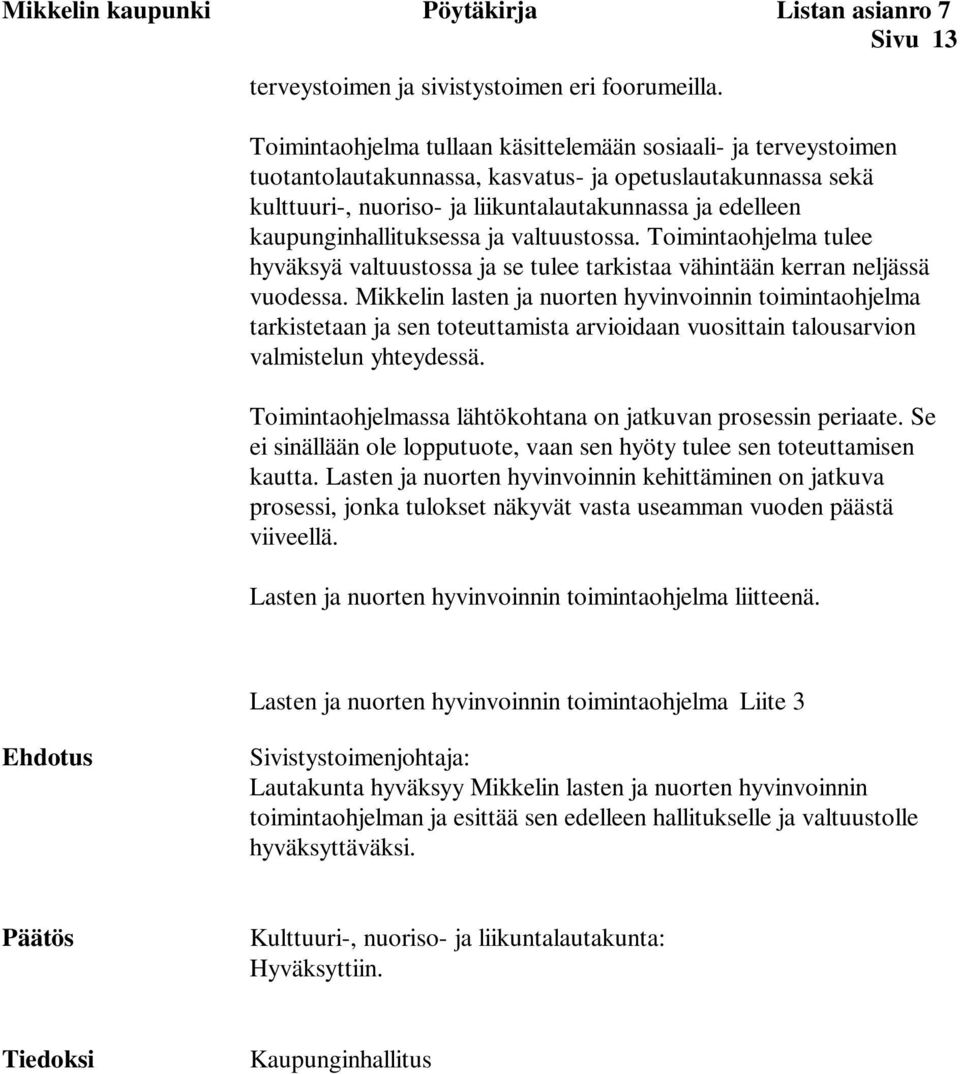 Mikkelin kaupunki Pöytäkirja Listan asianro 7
Sivu 13

terveystoimen ja sivistystoimen eri foorumeilla.

Toimintaohjelma tullaan käsittelemään sosiaali- ja terveystoimen tuotantolautakunnassa, kasvatus- ja opetuslautakunnassa sekä kulttuuri-, nuoriso- ja liikuntalautakunnassa ja edelleen kaupunginhallituksessa ja valtuustossa. Toimintaohjelma tulee hyväksyä valtuustossa ja se tulee tarkistaa vähintään kerran neljässä vuodessa. Mikkelin lasten ja nuorten hyvinvoinnin toimintaohjelma tarkistetaan ja sen toteuttamista arvioidaan vuosittain talousarvion valmistelun yhteydessä.

Toimintaohjelmassa lähtökohtana on jatkuvan prosessin periaate. Se ei sinällään ole lopputuote, vaan sen hyöty tulee sen toteuttamisen kautta. Lasten ja nuorten hyvinvoinnin kehittäminen on jatkuva prosessi, jonka tulokset näkyvät vasta useamman vuoden päästä viiveellä.

Lasten ja nuorten hyvinvoinnin toimintaohjelma liitteenä.

Lasten ja nuorten hyvinvoinnin toimintaohjelma Liite 3

Ehdotus

Sivistystoimenjohtaja:
Lautakunta hyväksyy Mikkelin lasten ja nuorten hyvinvoinnin toimintaohjelman ja esittää sen edelleen hallitukselle ja valtuustolle hyväksyttäväksi.

Päätös

Kulttuuri-, nuoriso- ja liikuntalautakunta:
Hyväksyttiin.

Tiedoksi

Kaupunginhallitus